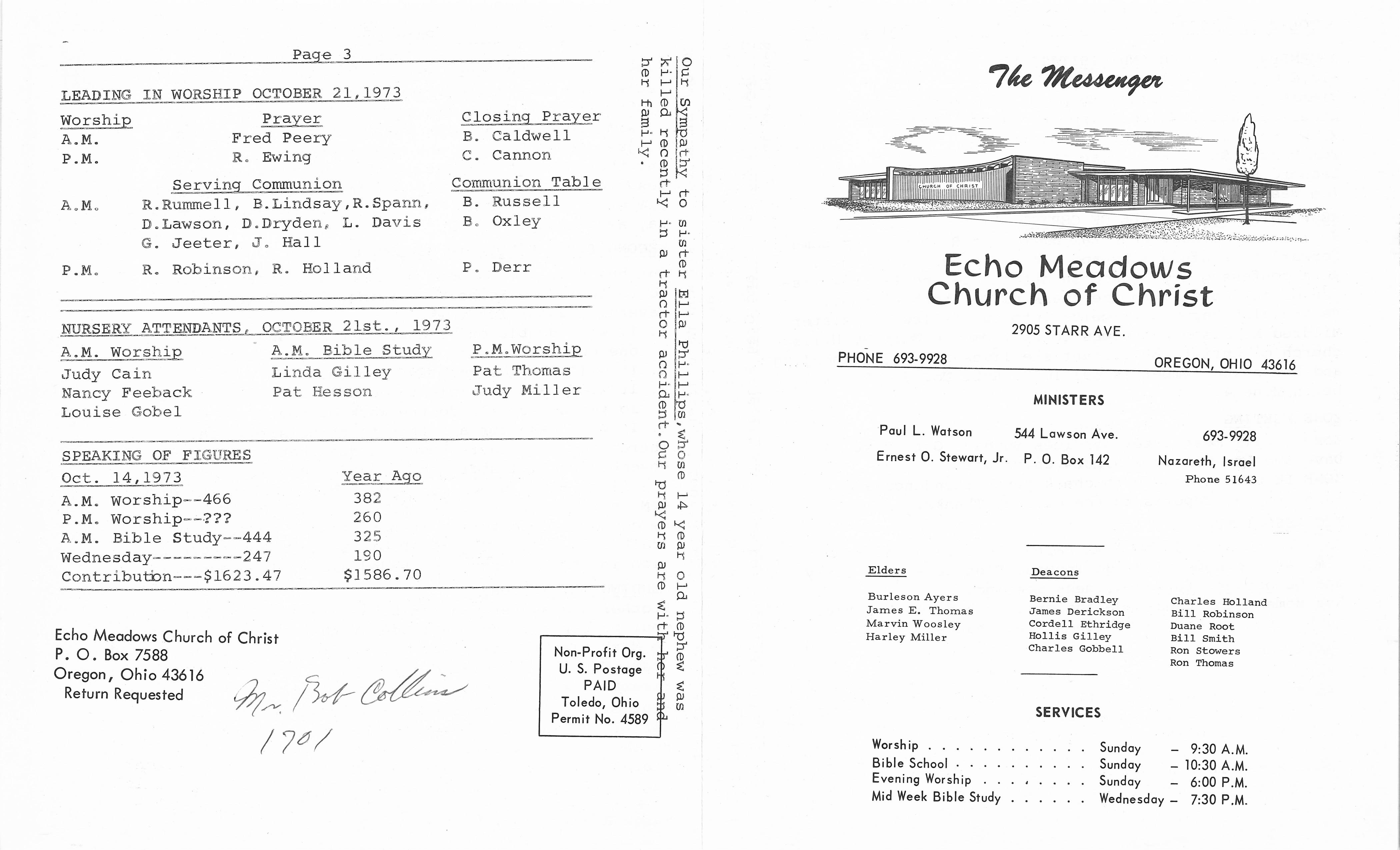 Page 3

LEADING IN WORSHIP OCTOBER 21,1973

Worship
A.M.
P.M.

Prayer
Fred Peery
R. Ewing

Closing Prayer
B. Caldwell
C. Cannon

Serving Communion
A.M. R.Rummell, B.Lindsay,R.Spann, D.Lawson, D.Dryden, L. Davis G. Jeeter, J. Hall
P.M. R. Robinson, R. Holland

Communion Table
B. Russell
B. Oxley
P. Derr

NURSERY ATTENDANTS, OCTOBER 21st., 1973

A.M. Worship
Judy Cain
Nancy Feeback
Louise Gobel

A.M. Bible Study
Linda Gilley
Pat Hesson

P.M.Worship
Pat Thomas
Judy Miller

SPEAKING OF FIGURES

| Oct. 14,1973 | Year Ago |
|---|---|
| A.M. Worship--466 | 382 |
| P.M. Worship--??? | 260 |
| A.M. Bible Study--444 | 325 |
| Wednesday---------247 | 190 |
| Contribution---$1623.47 | $1586.70 |

Echo Meadows Church of Christ
P. O. Box 7588
Oregon, Ohio 43616
Return Requested

Mr. Bob Collins
1701

Non-Profit Org.
U. S. Postage
PAID
Toledo, Ohio
Permit No. 4589

Our Sympathy to sister Ella Phillips,whose 14 year old nephew was killed recently in a tractor accident.Our prayers are with her and her family.

The Messenger

CHURCH OF CHRIST

Echo Meadows
Church of Christ

2905 STARR AVE.

PHONE 693-9928
OREGON, OHIO 43616

MINISTERS

Paul L. Watson 544 Lawson Ave. 693-9928
Ernest O. Stewart, Jr. P. O. Box 142 Nazareth, Israel
Phone 51643

Elders
Burleson Ayers
James E. Thomas
Marvin Woosley
Harley Miller

Deacons
Bernie Bradley
James Derickson
Cordell Ethridge
Hollis Gilley
Charles Gobbell

Charles Holland
Bill Robinson
Duane Root
Bill Smith
Ron Stowers
Ron Thomas

SERVICES

Worship Sunday - 9:30 A.M.
Bible School Sunday - 10:30 A.M.
Evening Worship Sunday - 6:00 P.M.
Mid Week Bible Study Wednesday - 7:30 P.M.